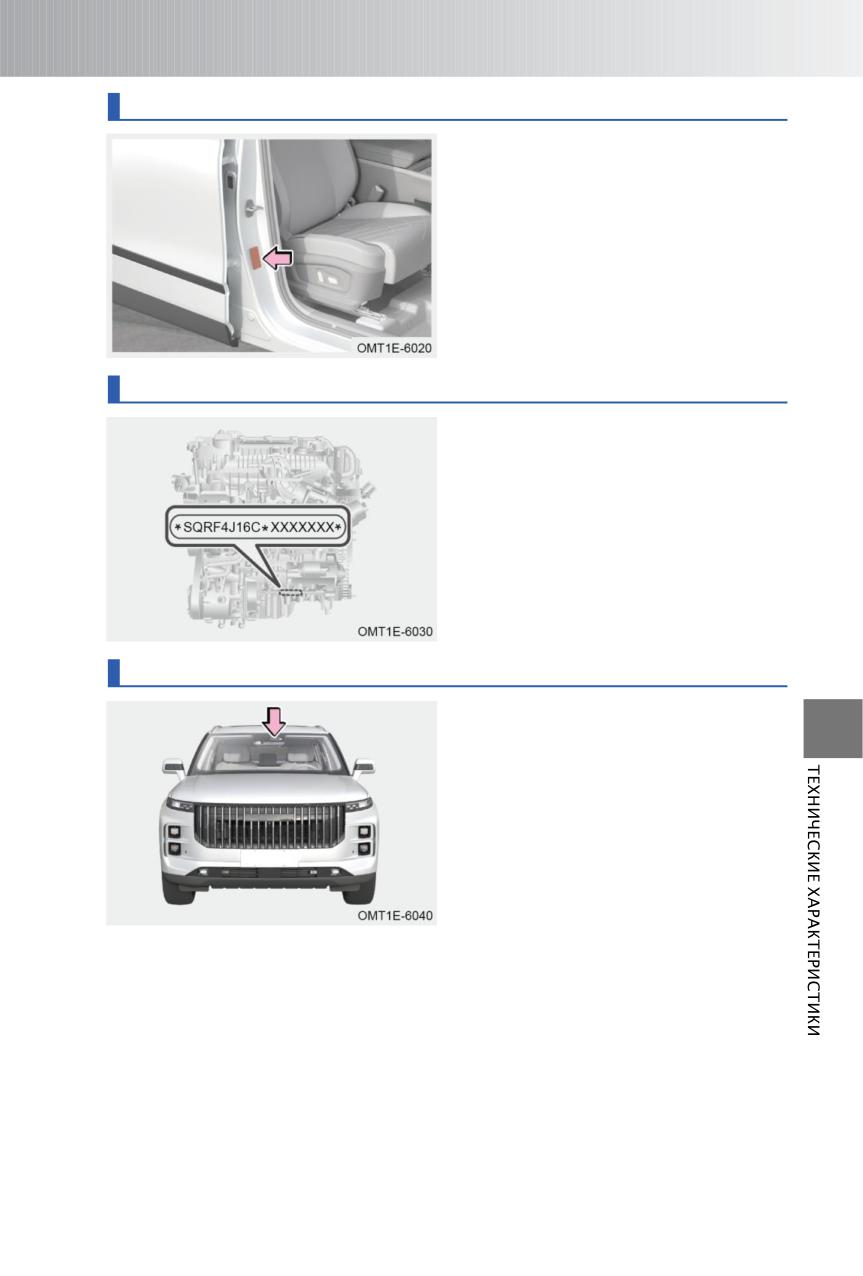 OMT1E-6020

*SQRF4J16C*XXXXXXX*

OMT1E-6030

OMT1E-6040

ТЕХНИЧЕСКИЕ ХАРАКТЕРИСТИКИ